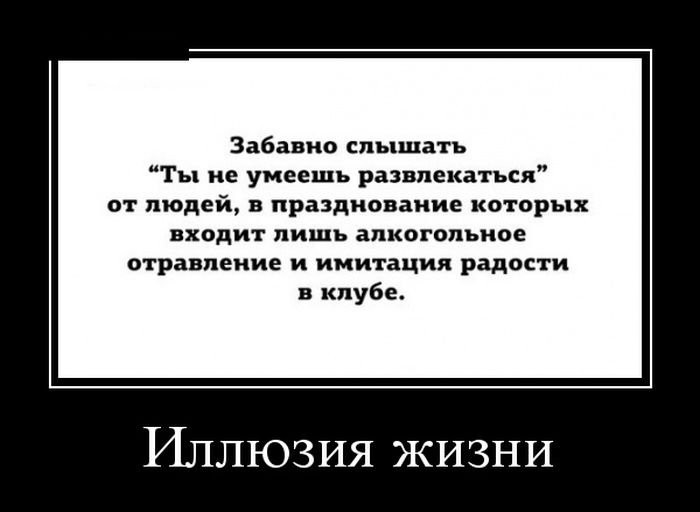 Забавно слышать
“Ты не умеешь развлекаться”
от людей, в празднование которых
входит лишь алкогольное
отравление и имитация радости
в клубе.

Иллюзия жизни